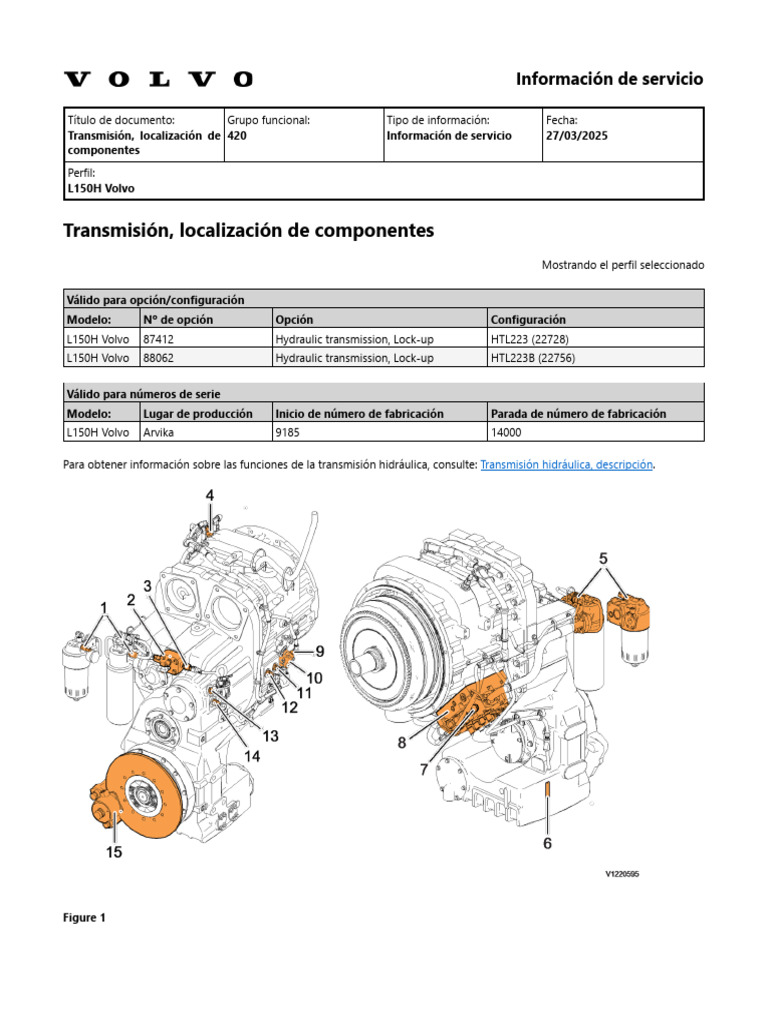 VOLVO

Información de servicio

| Título de documento: Transmisión, localización de componentes | Grupo funcional: 420 | Tipo de información: Información de servicio | Fecha: 27/03/2025 |
|---|---|---|---|
| Perfil: L150H Volvo | | | |

Transmisión, localización de componentes

Mostrando el perfil seleccionado

| Válido para opción/configuración | | | |
|---|---|---|---|
| Modelo: | Nº de opción | Opción | Configuración |
| L150H Volvo | 87412 | Hydraulic transmission, Lock-up | HTL223 (22728) |
| L150H Volvo | 88062 | Hydraulic transmission, Lock-up | HTL223B (22756) |

| Válido para números de serie | | | |
|---|---|---|---|
| Modelo: | Lugar de producción | Inicio de número de fabricación | Parada de número de fabricación |
| L150H Volvo | Arvika | 9185 | 14000 |

Para obtener información sobre las funciones de la transmisión hidráulica, consulte: Transmisión hidráulica, descripción.

4
3
2
1
9
10
11
12
13
14
15
5
8
7
6
V1220595

Figure 1